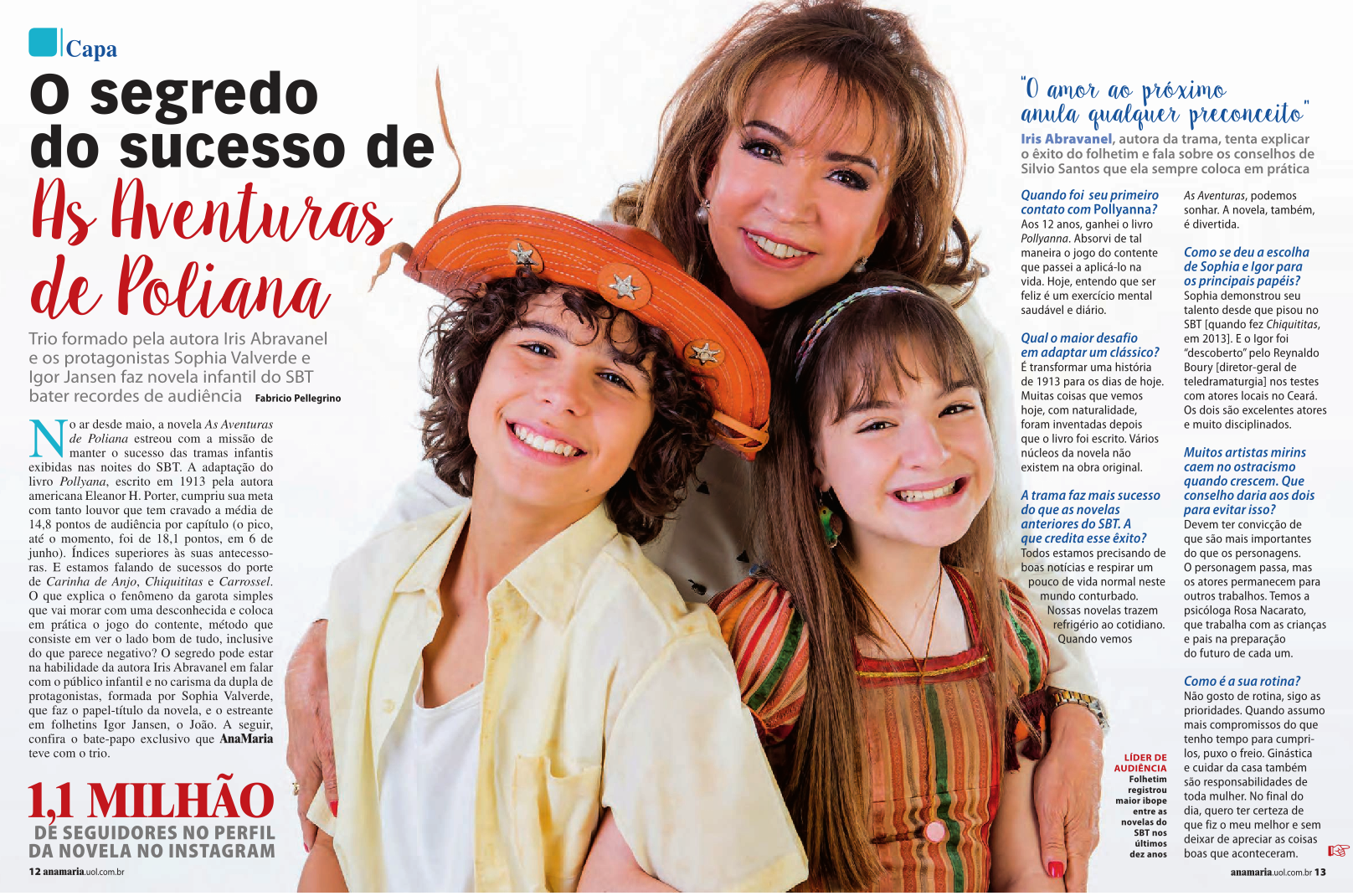 Capa

O segredo do sucesso de As Aventuras de Poliana

Trio formado pela autora Iris Abravanel e os protagonistas Sophia Valverde e Igor Jansen faz novela infantil do SBT bater recordes de audiência Fabricio Pellegrino

No ar desde maio, a novela As Aventuras de Poliana estreou com a missão de manter o sucesso das tramas infantis exibidas nas noites do SBT. A adaptação do livro Pollyana, escrito em 1913 pela autora americana Eleanor H. Porter, cumpriu sua meta com tanto louvor que tem cravado a média de 14,8 pontos de audiência por capítulo (o pico, até o momento, foi de 18,1 pontos, em 6 de junho). Índices superiores às suas antecessoras. E estamos falando de sucessos do porte de Carinha de Anjo, Chiquititas e Carrossel. O que explica o fenômeno da garota simples que vai morar com uma desconhecida e coloca em prática o jogo do contente, método que consiste em ver o lado bom de tudo, inclusive do que parece negativo? O segredo pode estar na habilidade da autora Iris Abravanel em falar com o público infantil e no carisma da dupla de protagonistas, formada por Sophia Valverde, que faz o papel-título da novela, e o estreante em folhetins Igor Jansen, o João. A seguir, confira o bate-papo exclusivo que AnaMaria teve com o trio.

1,1 MILHÃO
DE SEGUIDORES NO PERFIL DA NOVELA NO INSTAGRAM

12 anamaria.uol.com.br

"O amor ao próximo anula qualquer preconceito"

Iris Abravanel, autora da trama, tenta explicar o êxito do folhetim e fala sobre os conselhos de Silvio Santos que ela sempre coloca em prática

Quando foi seu primeiro contato com Pollyanna?
Aos 12 anos, ganhei o livro Pollyanna. Absorvi de tal maneira o jogo do contente que passei a aplicá-lo na vida. Hoje, entendo que ser feliz é um exercício mental saudável e diário.

Qual o maior desafio em adaptar um clássico?
É transformar uma história de 1913 para os dias de hoje. Muitas coisas que vemos hoje, com naturalidade, foram inventadas depois que o livro foi escrito. Vários núcleos da novela não existem na obra original.

A trama faz mais sucesso do que as novelas anteriores do SBT. A que credita esse êxito?
Todos estamos precisando de boas notícias e respirar um pouco de vida normal neste mundo conturbado. Nossas novelas trazem refrigério ao cotidiano. Quando vemos As Aventuras, podemos sonhar. A novela, também, é divertida.

Como se deu a escolha de Sophia e Igor para os principais papéis?
Sophia demonstrou seu talento desde que pisou no SBT [quando fez Chiquititas, em 2013]. E o Igor foi "descoberto" pelo Reynaldo Boury [diretor-geral de teledramaturgia] nos testes com atores locais no Ceará. Os dois são excelentes atores e muito disciplinados.

Muitos artistas mirins caem no ostracismo quando crescem. Que conselho daria aos dois para evitar isso?
Devem ter convicção de que são mais importantes do que os personagens. O personagem passa, mas os atores permanecem para outros trabalhos. Temos a psicóloga Rosa Nacarato, que trabalha com as crianças e pais na preparação do futuro de cada um.

Como é a sua rotina?
Não gosto de rotina, sigo as prioridades. Quando assumo mais compromissos do que tenho tempo para cumpri-los, puxo o freio. Ginástica e cuidar da casa também são responsabilidades de toda mulher. No final do dia, quero ter certeza de que fiz o meu melhor e sem deixar de apreciar as coisas boas que aconteceram.

LÍDER DE AUDIÊNCIA
Folhetim registrou maior ibope entre as novelas do SBT nos últimos dez anos

anamaria.uol.com.br 13